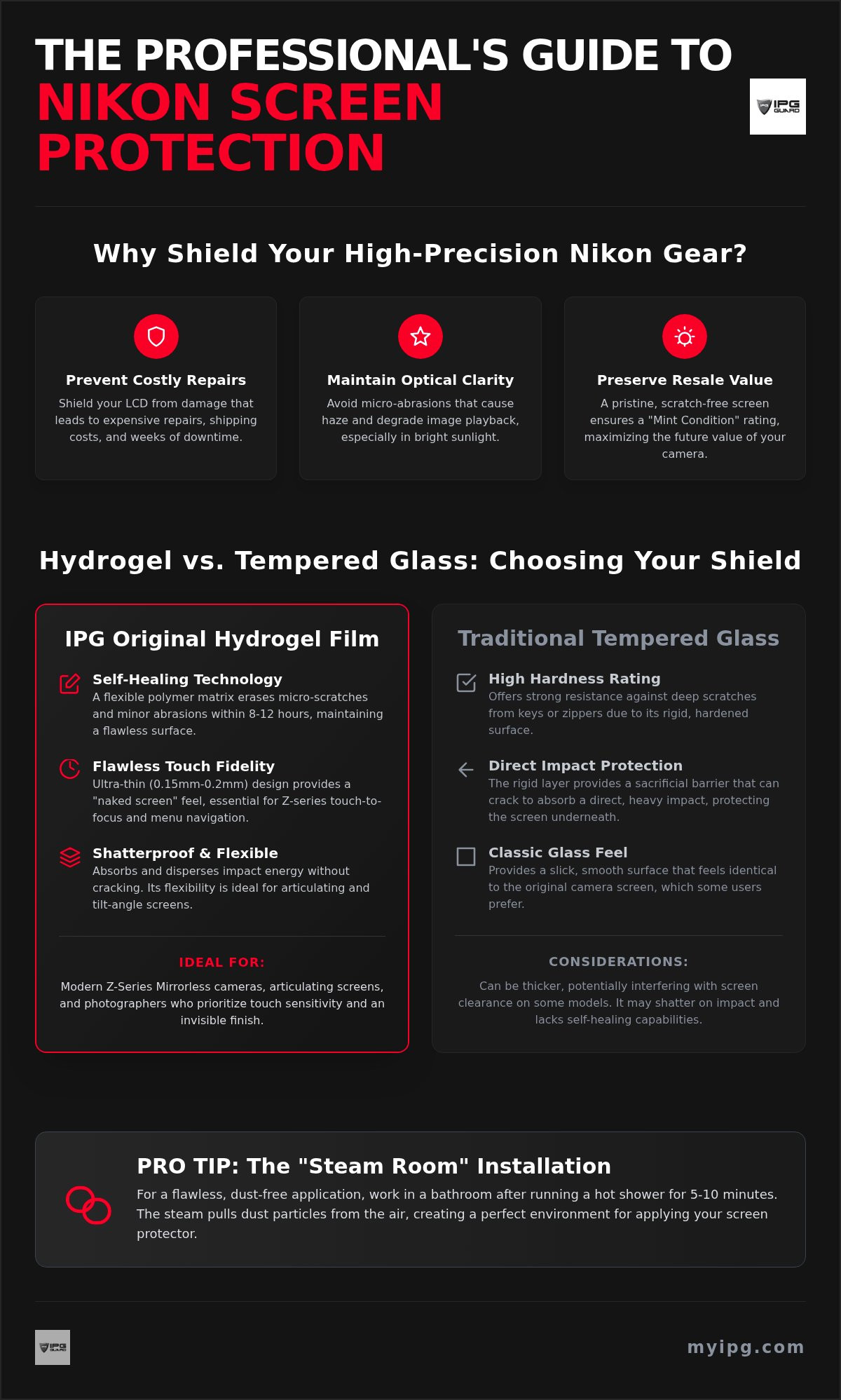 THE PROFESSIONAL'S GUIDE TO
NIKON SCREEN PROTECTION

IPG GUARD

Why Shield Your High-Precision Nikon Gear?

Prevent Costly Repairs
Shield your LCD from damage that leads to expensive repairs, shipping costs, and weeks of downtime.

Maintain Optical Clarity
Avoid micro-abrasions that cause haze and degrade image playback, especially in bright sunlight.

Preserve Resale Value
A pristine, scratch-free screen ensures a "Mint Condition" rating, maximizing the future value of your camera.

Hydrogel vs. Tempered Glass: Choosing Your Shield

IPG Original Hydrogel Film

Self-Healing Technology
A flexible polymer matrix erases micro-scratches and minor abrasions within 8-12 hours, maintaining a flawless surface.

Flawless Touch Fidelity
Ultra-thin (0.15mm-0.2mm) design provides a "naked screen" feel, essential for Z-series touch-to-focus and menu navigation.

Shatterproof & Flexible
Absorbs and disperses impact energy without cracking. Its flexibility is ideal for articulating and tilt-angle screens.

IDEAL FOR:
Modern Z-Series Mirrorless cameras, articulating screens, and photographers who prioritize touch sensitivity and an invisible finish.

Traditional Tempered Glass

High Hardness Rating
Offers strong resistance against deep scratches from keys or zippers due to its rigid, hardened surface.

Direct Impact Protection
The rigid layer provides a sacrificial barrier that can crack to absorb a direct, heavy impact, protecting the screen underneath.

Classic Glass Feel
Provides a slick, smooth surface that feels identical to the original camera screen, which some users prefer.

CONSIDERATIONS:
Can be thicker, potentially interfering with screen clearance on some models. It may shatter on impact and lacks self-healing capabilities.

PRO TIP: The "Steam Room" Installation
For a flawless, dust-free application, work in a bathroom after running a hot shower for 5-10 minutes. The steam pulls dust particles from the air, creating a perfect environment for applying your screen protector.

IPG GUARD
myipg.com